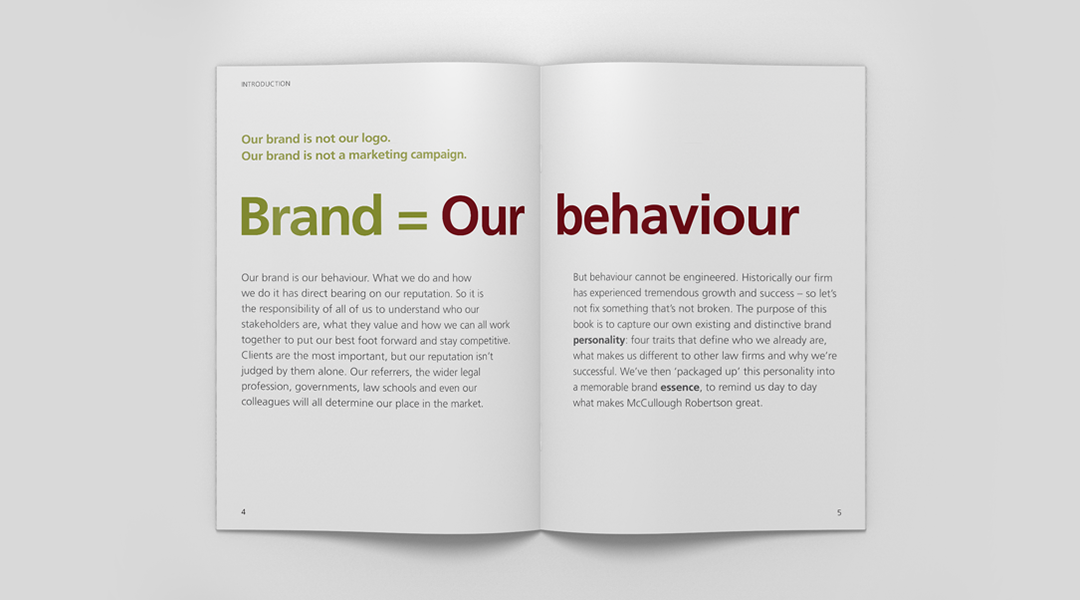 INTRODUCTION

Our brand is not our logo.
Our brand is not a marketing campaign.

Brand = Our behaviour

Our brand is our behaviour. What we do and how we do it has direct bearing on our reputation. So it is the responsibility of all of us to understand who our stakeholders are, what they value and how we can all work together to put our best foot forward and stay competitive. Clients are the most important, but our reputation isn't judged by them alone. Our referrers, the wider legal profession, governments, law schools and even our colleagues will all determine our place in the market.

4

But behaviour cannot be engineered. Historically our firm has experienced tremendous growth and success – so let's not fix something that's not broken. The purpose of this book is to capture our own existing and distinctive brand personality: four traits that define who we already are, what makes us different to other law firms and why we're successful. We've then 'packaged up' this personality into a memorable brand essence, to remind us day to day what makes McCullough Robertson great.

5